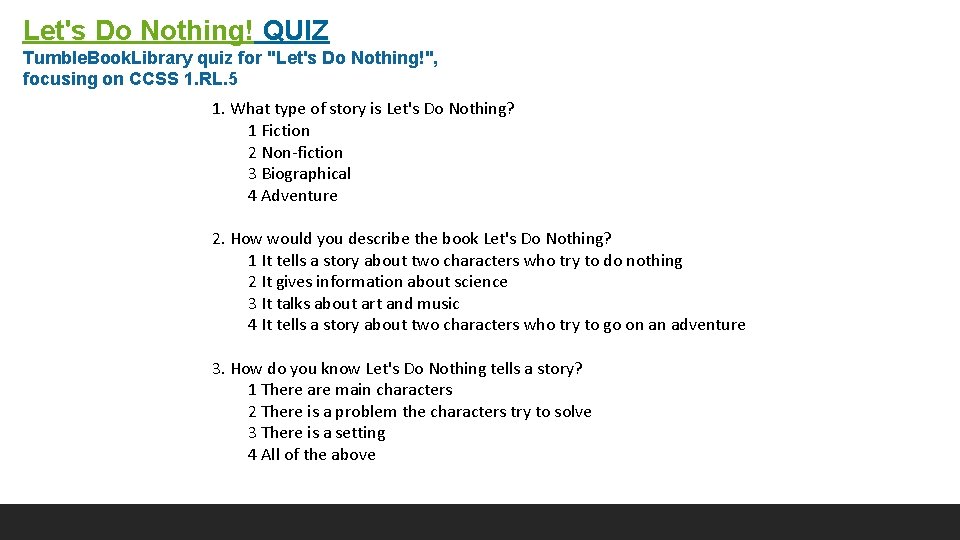 Let's Do Nothing! QUIZ

TumbleBookLibrary quiz for "Let's Do Nothing!", focusing on CCSS 1.RL.5

1. What type of story is Let's Do Nothing?
1 Fiction
2 Non-fiction
3 Biographical
4 Adventure

2. How would you describe the book Let's Do Nothing?
1 It tells a story about two characters who try to do nothing
2 It gives information about science
3 It talks about art and music
4 It tells a story about two characters who try to go on an adventure

3. How do you know Let's Do Nothing tells a story?
1 There are main characters
2 There is a problem the characters try to solve
3 There is a setting
4 All of the above